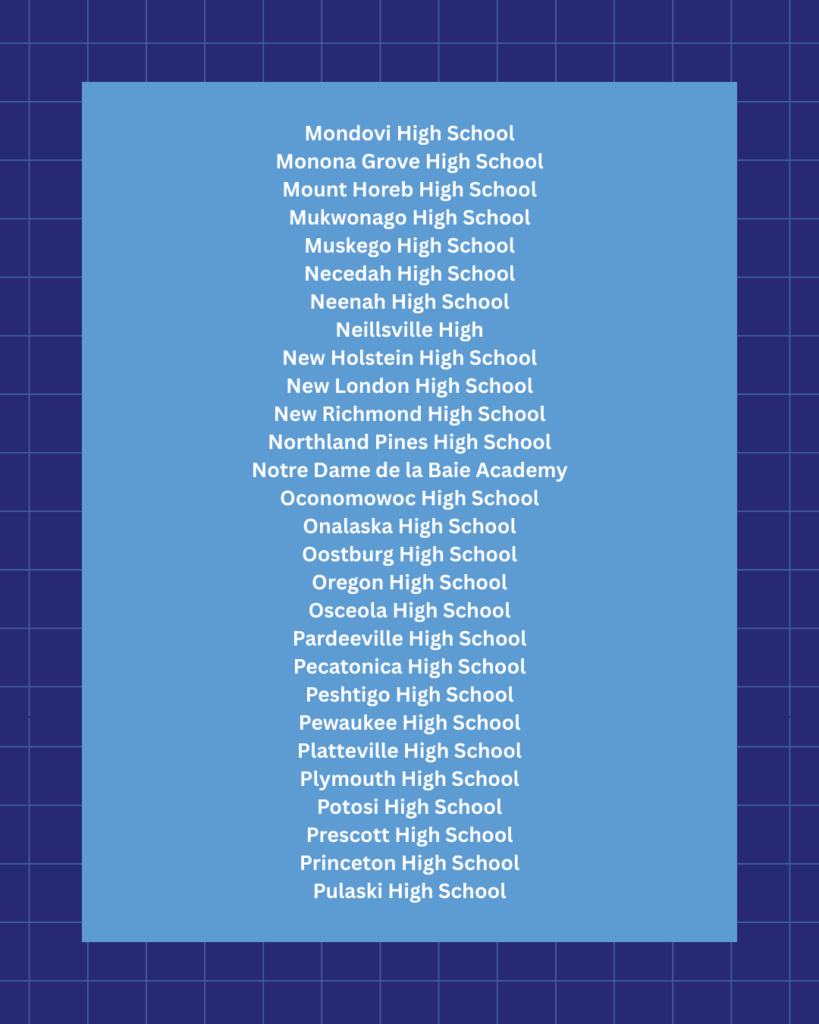 Mondovi High School
Monona Grove High School
Mount Horeb High School
Mukwonago High School
Muskego High School
Necedah High School
Neenah High School
Neillsville High
New Holstein High School
New London High School
New Richmond High School
Northland Pines High School
Notre Dame de la Baie Academy
Oconomowoc High School
Onalaska High School
Oostburg High School
Oregon High School
Osceola High School
Pardeeville High School
Pecatonica High School
Peshtigo High School
Pewaukee High School
Platteville High School
Plymouth High School
Potosi High School
Prescott High School
Princeton High School
Pulaski High School